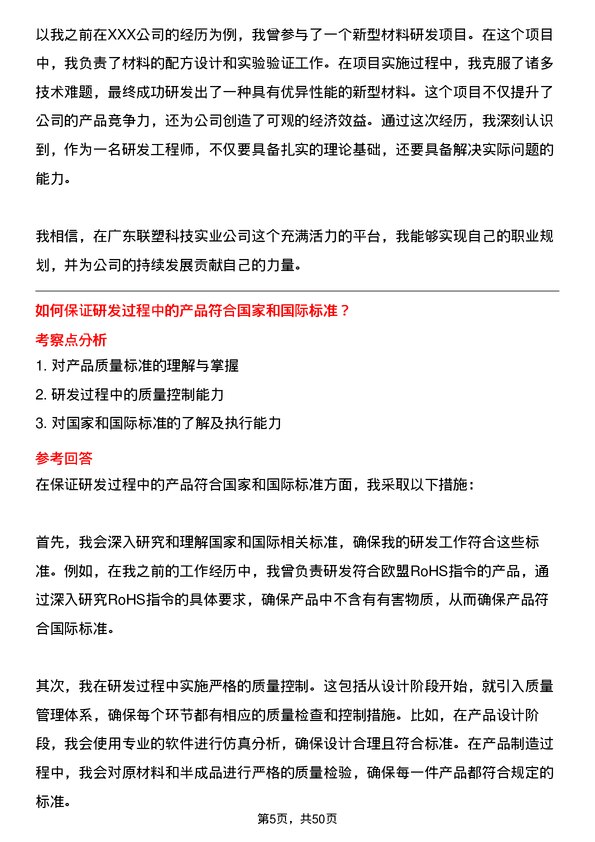 以我之前在XXX公司的经历为例，我曾参与了一个新型材料研发项目。在这个项目中，我负责了材料的配方设计和实验验证工作。在项目实施过程中，我克服了诸多技术难题，最终成功研发出了一种具有优异性能的新型材料。这个项目不仅提升了公司的产品竞争力，还为公司创造了可观的经济效益。通过这次经历，我深刻认识到，作为一名研发工程师，不仅要具备扎实的理论基础，还要具备解决实际问题的能力。

我相信，在广东联塑科技实业公司这个充满活力的平台，我能够实现自己的职业规划，并为公司的持续发展贡献自己的力量。

如何保证研发过程中的产品符合国家和国际标准？

考察点分析

1. 对产品质量标准的理解与掌握

2. 研发过程中的质量控制能力

3. 对国家和国际标准的了解及执行能力

参考回答

在保证研发过程中的产品符合国家和国际标准方面，我采取以下措施：

首先，我会深入研究和理解国家和国际相关标准，确保我的研发工作符合这些标准。例如，在我之前的工作经历中，我曾负责研发符合欧盟RoHS指令的产品，通过深入研究RoHS指令的具体要求，确保产品中不含有有害物质，从而确保产品符合国际标准。

其次，我在研发过程中实施严格的质量控制。这包括从设计阶段开始，就引入质量管理体系，确保每个环节都有相应的质量检查和控制措施。比如，在产品设计阶段，我会使用专业的软件进行仿真分析，确保设计合理且符合标准。在产品制造过程中，我会对原材料和半成品进行严格的质量检验，确保每一件产品都符合规定的标准。

第5页，共50页